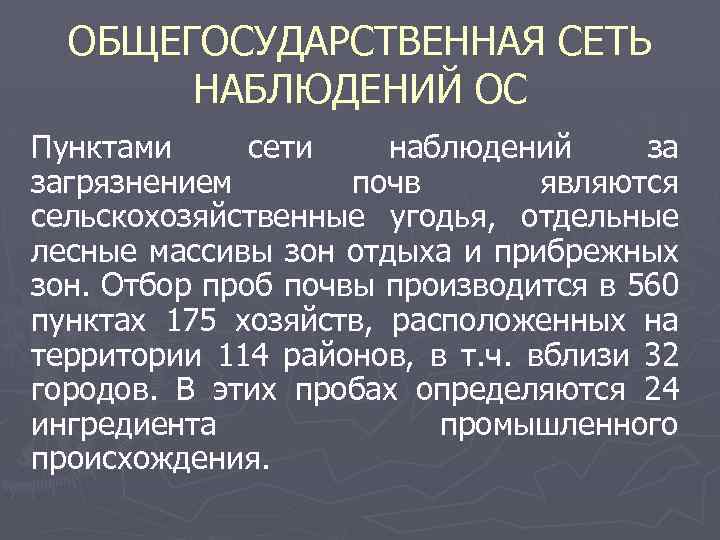 ОБЩЕГОСУДАРСТВЕННАЯ СЕТЬ НАБЛЮДЕНИЙ ОС

Пунктами сети наблюдений за загрязнением почв являются сельскохозяйственные угодья, отдельные лесные массивы зон отдыха и прибрежных зон. Отбор проб почвы производится в 560 пунктах 175 хозяйств, расположенных на территории 114 районов, в т.ч. вблизи 32 городов. В этих пробах определяются 24 ингредиента промышленного происхождения.